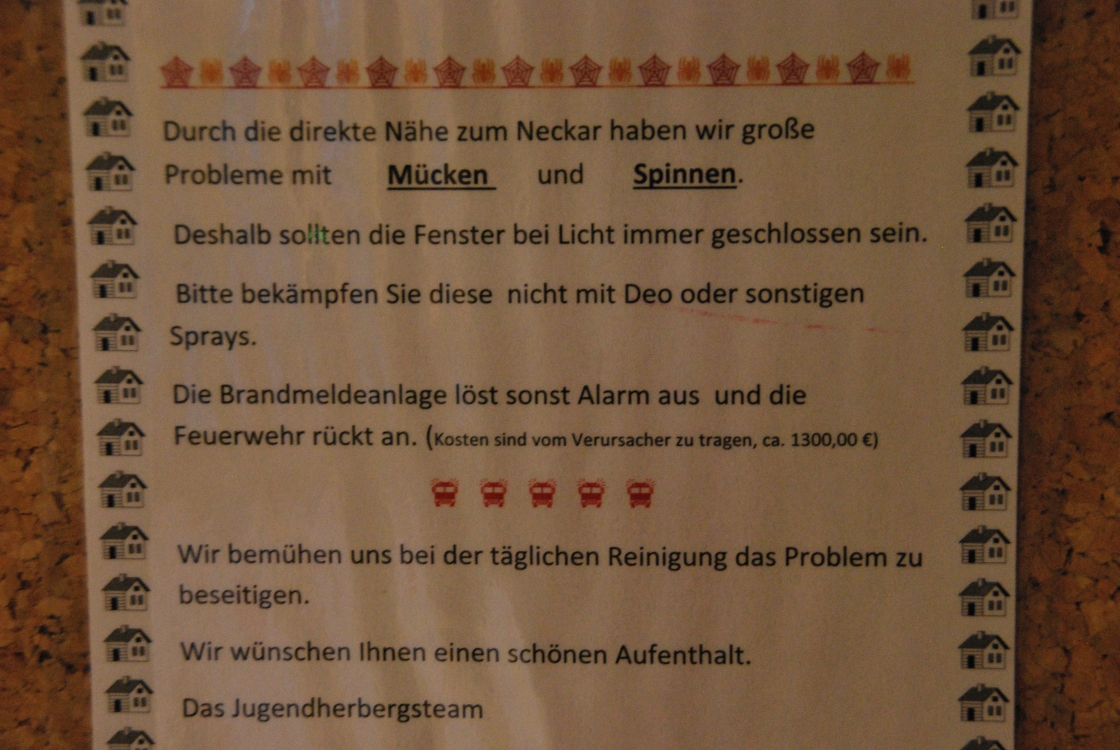 Durch die direkte Nähe zum Neckar haben wir große Probleme mit Mücken und Spinnen.

Deshalb sollten die Fenster bei Licht immer geschlossen sein.

Bitte bekämpfen Sie diese nicht mit Deo oder sonstigen Sprays.

Die Brandmeldeanlage löst sonst Alarm aus und die Feuerwehr rückt an. (Kosten sind vom Verursacher zu tragen, ca. 1300,00 €)

Wir bemühen uns bei der täglichen Reinigung das Problem zu beseitigen.

Wir wünschen Ihnen einen schönen Aufenthalt.

Das Jugendherbergsteam